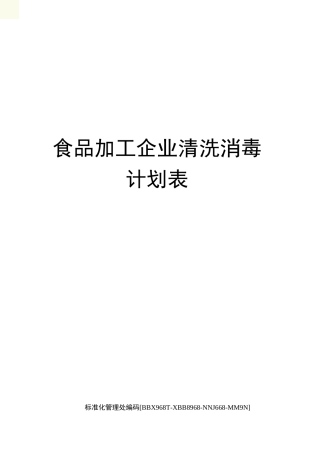 食品加工企业清洗消毒计划表

标准化管理处编码[BBX968T-XBB8968-NNJ668-MM9N]